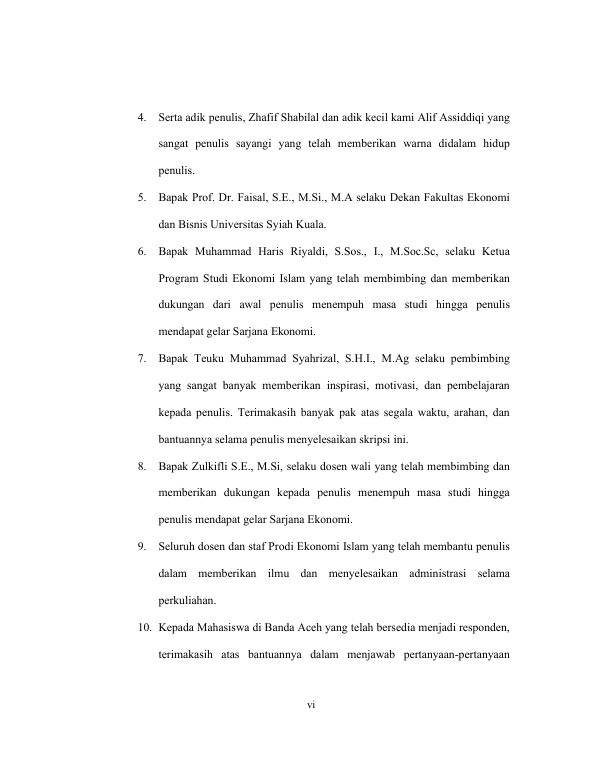 4. Serta adik penulis, Zhafif Shabilal dan adik kecil kami Alif Assiddiqi yang sangat penulis sayangi yang telah memberikan warna didalam hidup penulis.

5. Bapak Prof. Dr. Faisal, S.E., M.Si., M.A selaku Dekan Fakultas Ekonomi dan Bisnis Universitas Syiah Kuala.

6. Bapak Muhammad Haris Riyaldi, S.Sos., I., M.Soc.Sc, selaku Ketua Program Studi Ekonomi Islam yang telah membimbing dan memberikan dukungan dari awal penulis menempuh masa studi hingga penulis mendapat gelar Sarjana Ekonomi.

7. Bapak Teuku Muhammad Syahrizal, S.H.I., M.Ag selaku pembimbing yang sangat banyak memberikan inspirasi, motivasi, dan pembelajaran kepada penulis. Terimakasih banyak pak atas segala waktu, arahan, dan bantuannya selama penulis menyelesaikan skripsi ini.

8. Bapak Zulkifli S.E., M.Si, selaku dosen wali yang telah membimbing dan memberikan dukungan kepada penulis menempuh masa studi hingga penulis mendapat gelar Sarjana Ekonomi.

9. Seluruh dosen dan staf Prodi Ekonomi Islam yang telah membantu penulis dalam memberikan ilmu dan menyelesaikan administrasi selama perkuliahan.

10. Kepada Mahasiswa di Banda Aceh yang telah bersedia menjadi responden, terimakasih atas bantuannya dalam menjawab pertanyaan-pertanyaan

vi